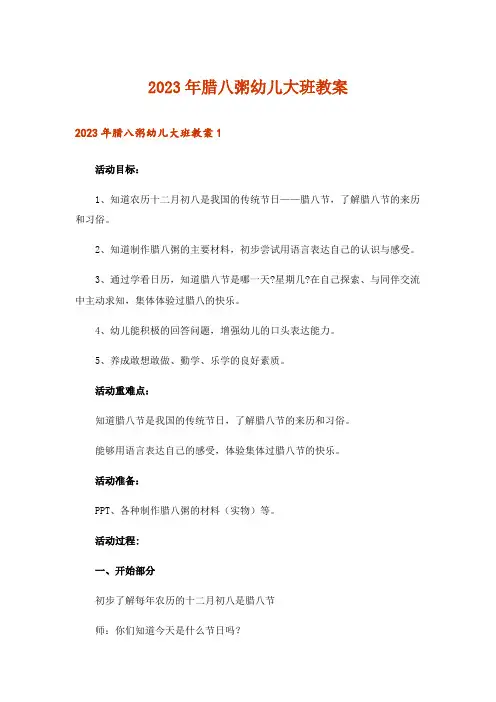 2023年腊八粥幼儿大班教案

2023年腊八粥幼儿大班教案1

活动目标：

1、知道农历十二月初八是我国的传统节日——腊八节，了解腊八节的来历和习俗。

2、知道制作腊八粥的主要材料，初步尝试用语言表达自己的认识与感受。

3、通过学看日历，知道腊八节是哪一天?星期几?在自己探索、与同伴交流中主动求知，集体体验过腊八的快乐。

4、幼儿能积极的回答问题，增强幼儿的口头表达能力。

5、养成敢想敢做、勤学、乐学的良好素质。

活动重难点：

知道腊八节是我国的传统节日，了解腊八节的来历和习俗。

能够用语言表达自己的感受，体验集体过腊八节的快乐。

活动准备：

PPT、各种制作腊八粥的材料（实物）等。

活动过程：

一、开始部分

初步了解每年农历的十二月初八是腊八节

师：你们知道今天是什么节日吗？